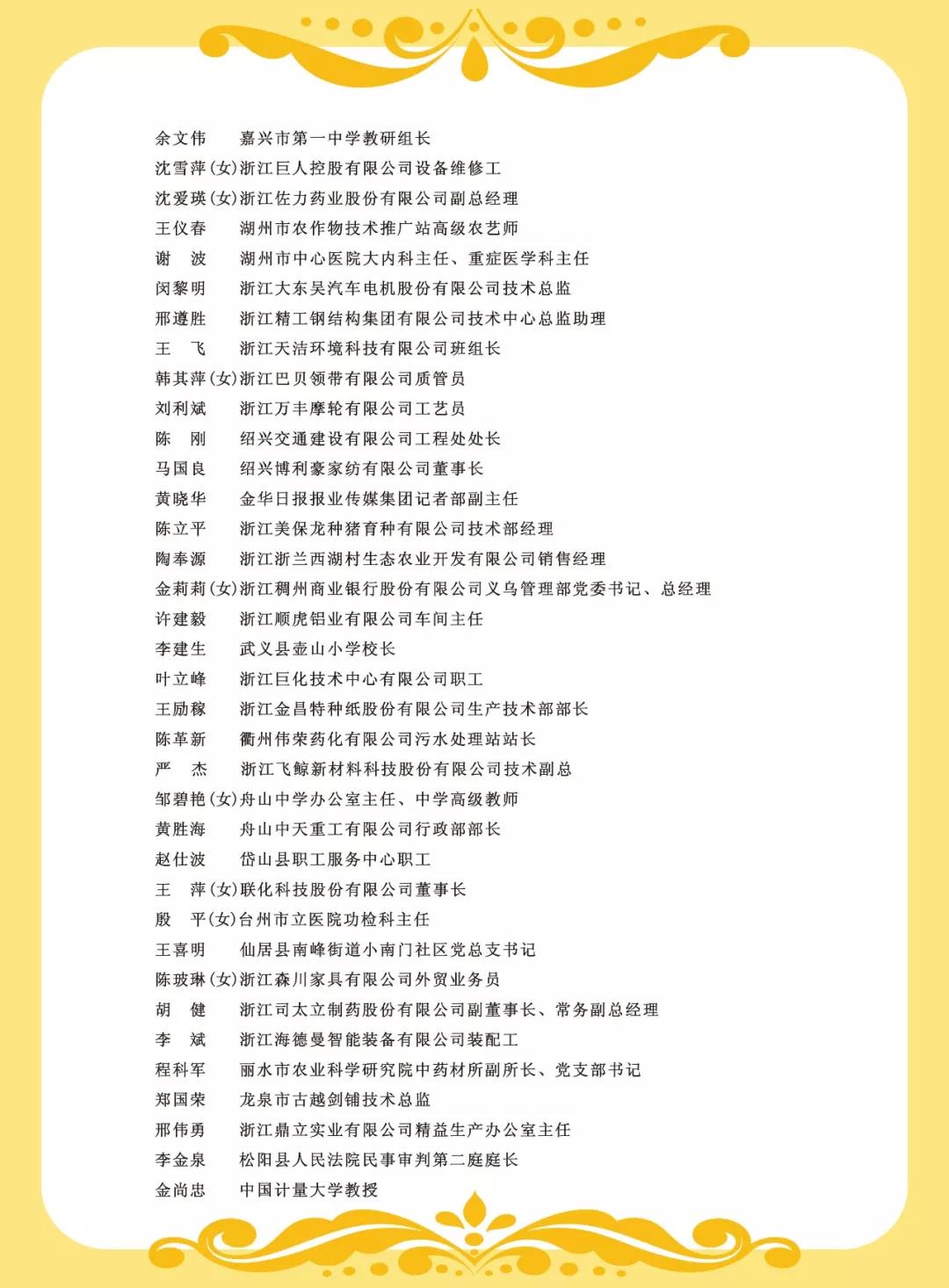 余文伟　嘉兴市第一中学教研组长
沈雪萍(女)浙江巨人控股有限公司设备维修工
沈爱瑛(女)浙江佐力药业股份有限公司副总经理
王仪春　湖州市农作物技术推广站高级农艺师
谢　波　湖州市中心医院大内科主任、重症医学科主任
闵黎明　浙江大东吴汽车电机股份有限公司技术总监
邢遵胜　浙江精工钢结构集团有限公司技术中心总监助理
王　飞　浙江天洁环境科技有限公司班组长
韩其萍(女)浙江巴贝领带有限公司质管员
刘利斌　浙江万丰摩轮有限公司工艺员
陈　刚　绍兴交通建设有限公司工程处处长
马国良　绍兴博利豪家纺有限公司董事长
黄晓华　金华日报报业传媒集团记者部副主任
陈立平　浙江美保龙种猪育种有限公司技术部经理
陶奉源　浙江浙兰西湖村生态农业开发有限公司销售经理
金莉莉(女)浙江稠州商业银行股份有限公司义乌管理部党委书记、总经理
许建毅　浙江顺虎铝业有限公司车间主任
李建生　武义县壶山小学校长
叶立峰　浙江巨化技术中心有限公司职工
王励稼　浙江金昌特种纸股份有限公司生产技术部部长
陈革新　衢州伟荣药化有限公司污水处理站站长
严　杰　浙江飞鲸新材料科技股份有限公司技术副总
邹碧艳(女)舟山中学办公室主任、中学高级教师
黄胜海　舟山中天重工有限公司行政部部长
赵仕波　岱山县职工服务中心职工
王　萍(女)联化科技股份有限公司董事长
殷　平(女)台州市立医院功检科主任
王喜明　仙居县南峰街道小南门社区党总支书记
陈玻琳(女)浙江森川家具有限公司外贸业务员
胡　健　浙江司太立制药股份有限公司副董事长、常务副总经理
李　斌　浙江海德曼智能装备有限公司装配工
程科军　丽水市农业科学研究院中药材所副所长、党支部书记
郑国荣　龙泉市古越剑铺技术总监
邢伟勇　浙江鼎立实业有限公司精益生产办公室主任
李金泉　松阳县人民法院民事审判第二庭庭长
金尚忠　中国计量大学教授